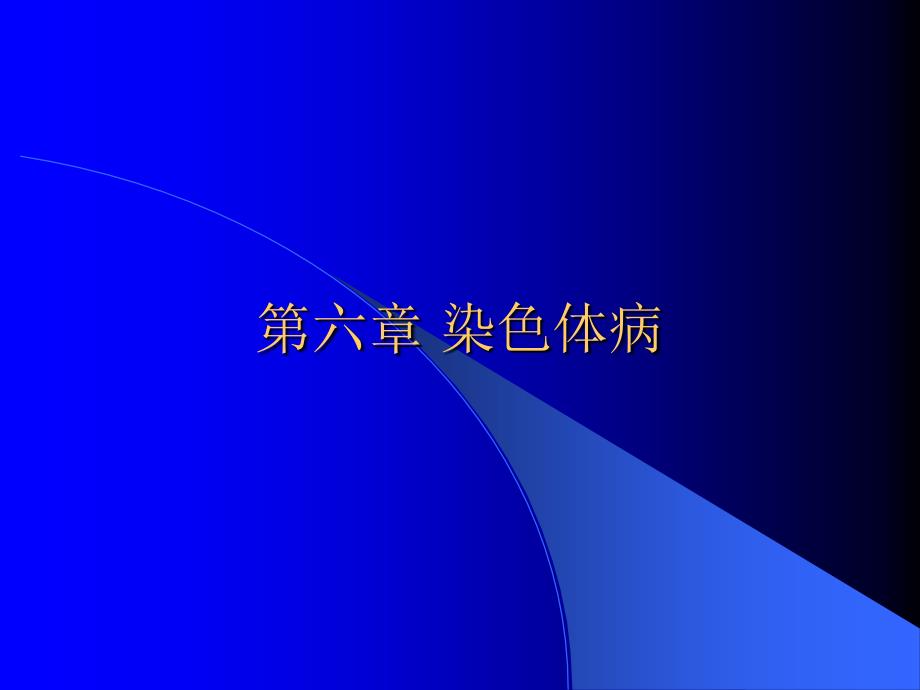 第六章 染色体病